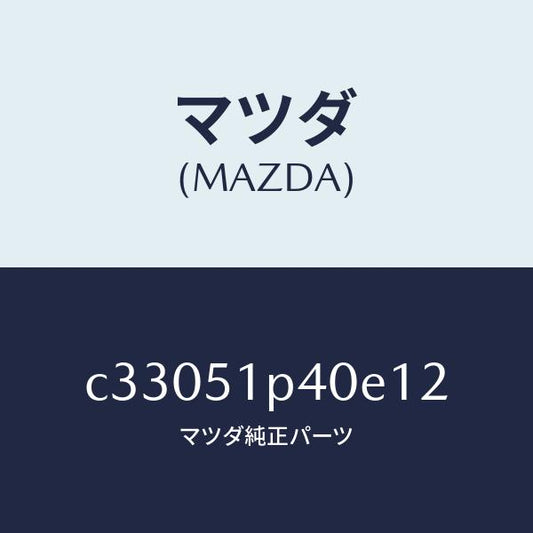 マツダ
(MAZDA)

c33051p40e12

マツダ純正パーツ